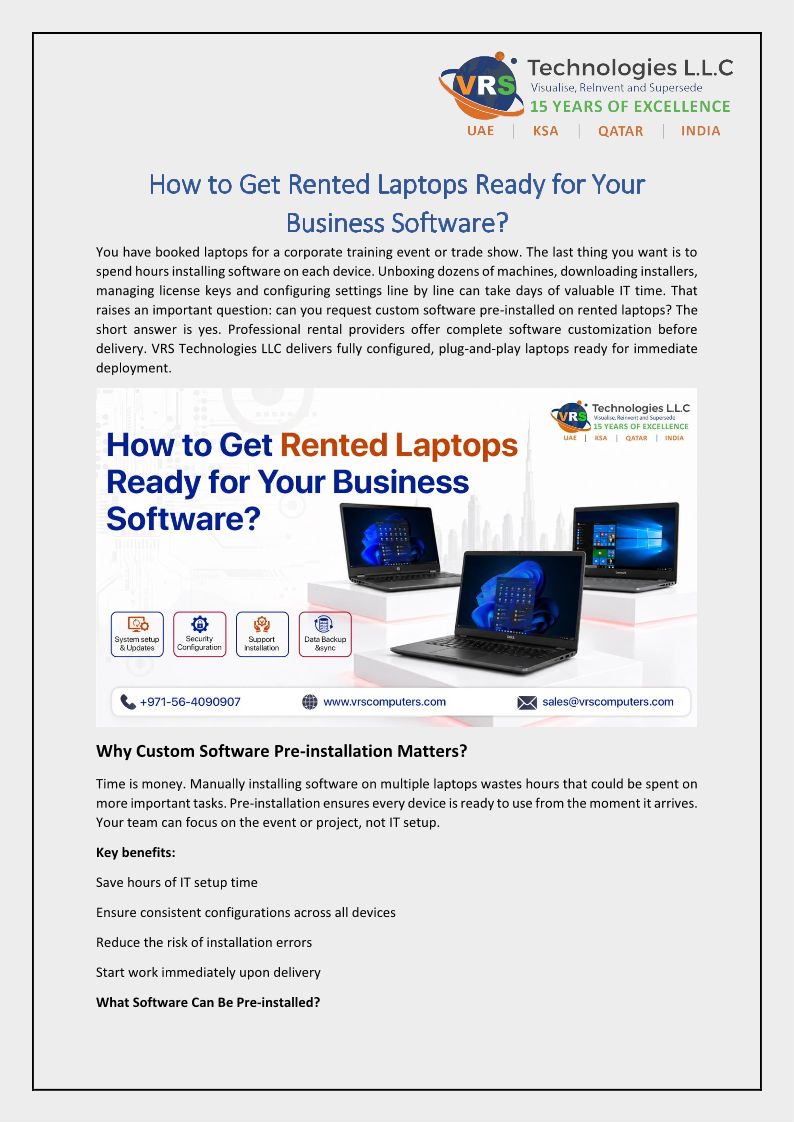 VRS Technologies L.L.C
Visualise, ReInvent and Supersede
15 YEARS OF EXCELLENCE
UAE | KSA | QATAR | INDIA

How to Get Rented Laptops Ready for Your Business Software?

You have booked laptops for a corporate training event or trade show. The last thing you want is to spend hours installing software on each device. Unboxing dozens of machines, downloading installers, managing license keys and configuring settings line by line can take days of valuable IT time. That raises an important question: can you request custom software pre-installed on rented laptops? The short answer is yes. Professional rental providers offer complete software customization before delivery. VRS Technologies LLC delivers fully configured, plug-and-play laptops ready for immediate deployment.

VRS Technologies L.L.C
Visualise, ReInvent and Supersede
15 YEARS OF EXCELLENCE
UAE | KSA | QATAR | INDIA

How to Get Rented Laptops Ready for Your Business Software?

System setup & Updates
Security Configuration
Support Installation
Data Backup &sync

+971-56-4090907
www.vrscomputers.com
sales@vrscomputers.com

Why Custom Software Pre-installation Matters?

Time is money. Manually installing software on multiple laptops wastes hours that could be spent on more important tasks. Pre-installation ensures every device is ready to use from the moment it arrives. Your team can focus on the event or project, not IT setup.

Key benefits:

Save hours of IT setup time

Ensure consistent configurations across all devices

Reduce the risk of installation errors

Start work immediately upon delivery

What Software Can Be Pre-installed?